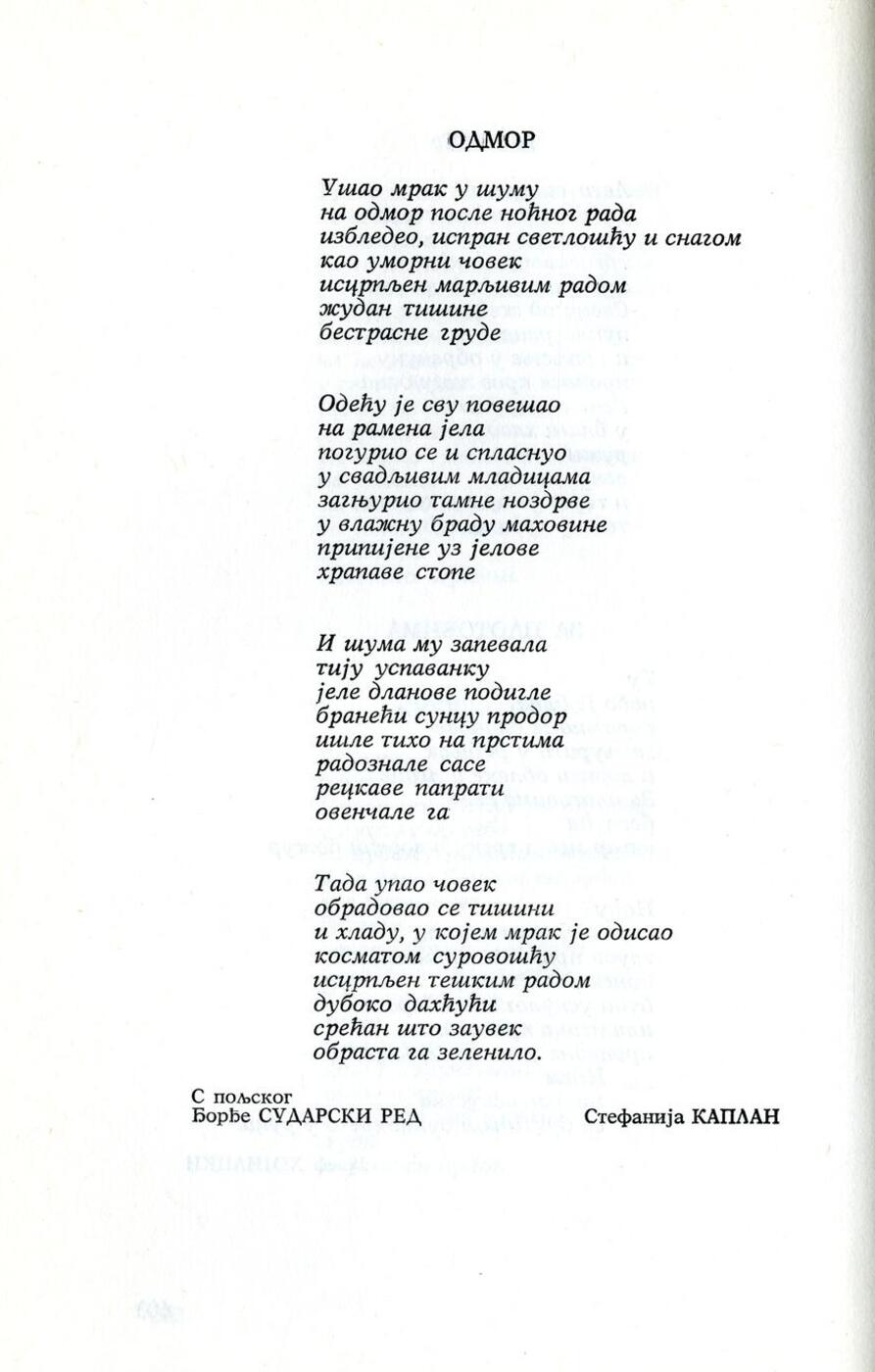 ОДМОР

Ушао мрак у шуму
на одмор после ноћног рада
избледео, испран светлошћу и снагом
као уморни човек
исцрпљен марљивим радом
жудан тишине
бестрасне груде

Одећу је сву повешао
на рамена јела
погурио се и спласнуо
у свадљивим младицама
загњурио тамне ноздрве
у влажну браду маховине
припијене уз јелове
храпаве стопе

И шума му запевала
тију успаванку
јеле дланове подигле
бранећи сунцу продор
ишле тихо на прстима
радознале сасе
рецкаве папрати
овенчале га

Тада упао човек
обрадовао се тишини
и хладу, у којем мрак је одисао
косматом суровошћу
исцрпљен тешким радом
дубоко дахћући
срећан што заувек
обраста га зеленило.

С пољског
Ђорђе СУДАРСКИ РЕД

Стефанија КАПЛАН